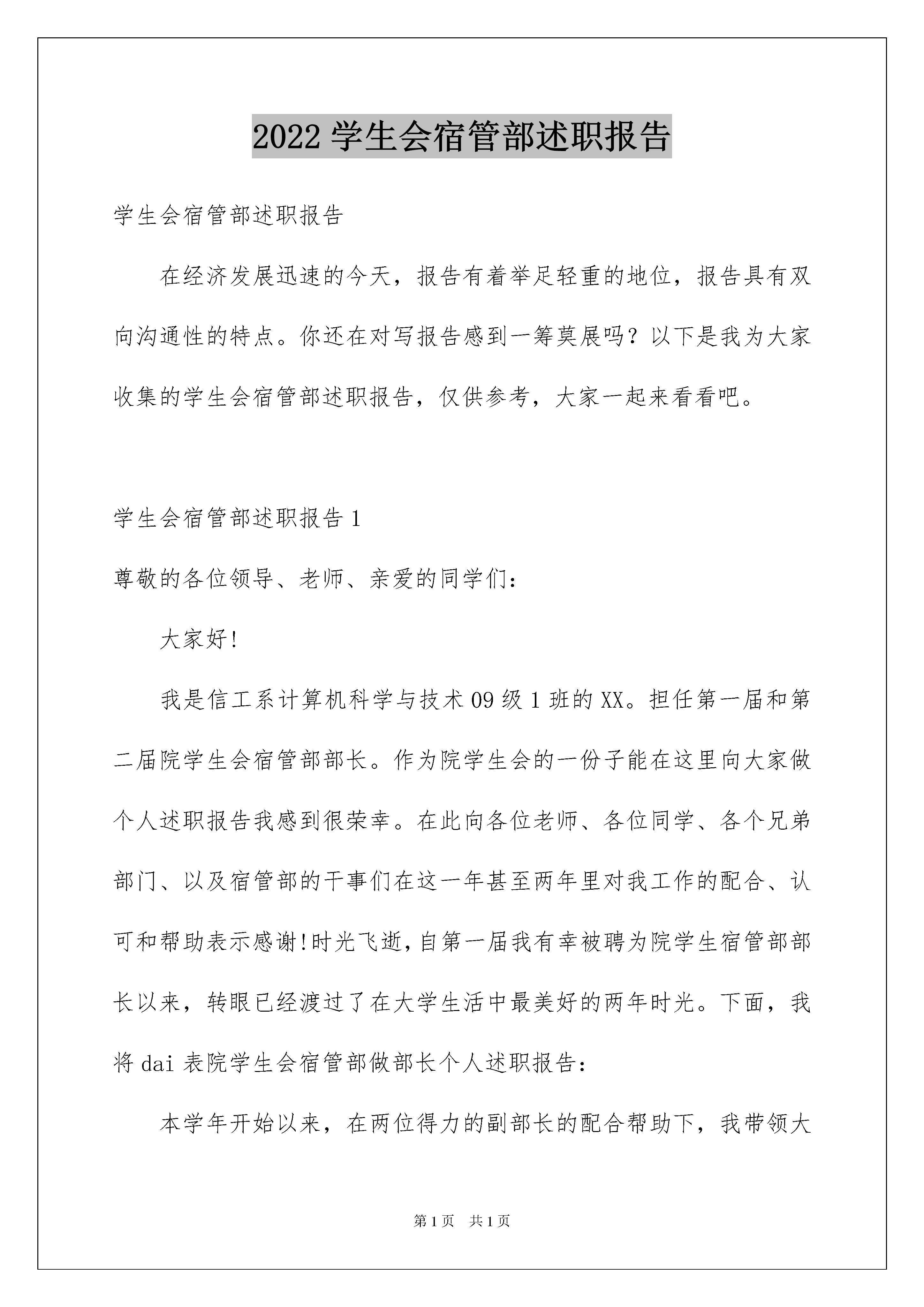 2022 学生会宿管部述职报告

学生会宿管部述职报告

在经济发展迅速的今天，报告有着举足轻重的地位，报告具有双向沟通性的特点。你还在对写报告感到一筹莫展吗？以下是我为大家收集的学生会宿管部述职报告，仅供参考，大家一起来看看吧。

学生会宿管部述职报告 1

尊敬的各位领导、老师、亲爱的同学们：

大家好!

我是信工系计算机科学与技术 09 级 1 班的 XX。担任第一届和第二届院学生会宿管部部长。作为院学生会的一份子能在这里向大家做个人述职报告我感到很荣幸。在此向各位老师、各位同学、各个兄弟部门、以及宿管部的干事们在这一年甚至两年里对我工作的配合、认可和帮助表示感谢!时光飞逝,自第一届我有幸被聘为院学生宿管部部长以来，转眼已经渡过了在大学生活中最美好的两年时光。下面，我将 dai 表院学生会宿管部做部长个人述职报告：

本学年开始以来，在两位得力的副部长的配合帮助下，我带领大

第 1 页　共 1 页